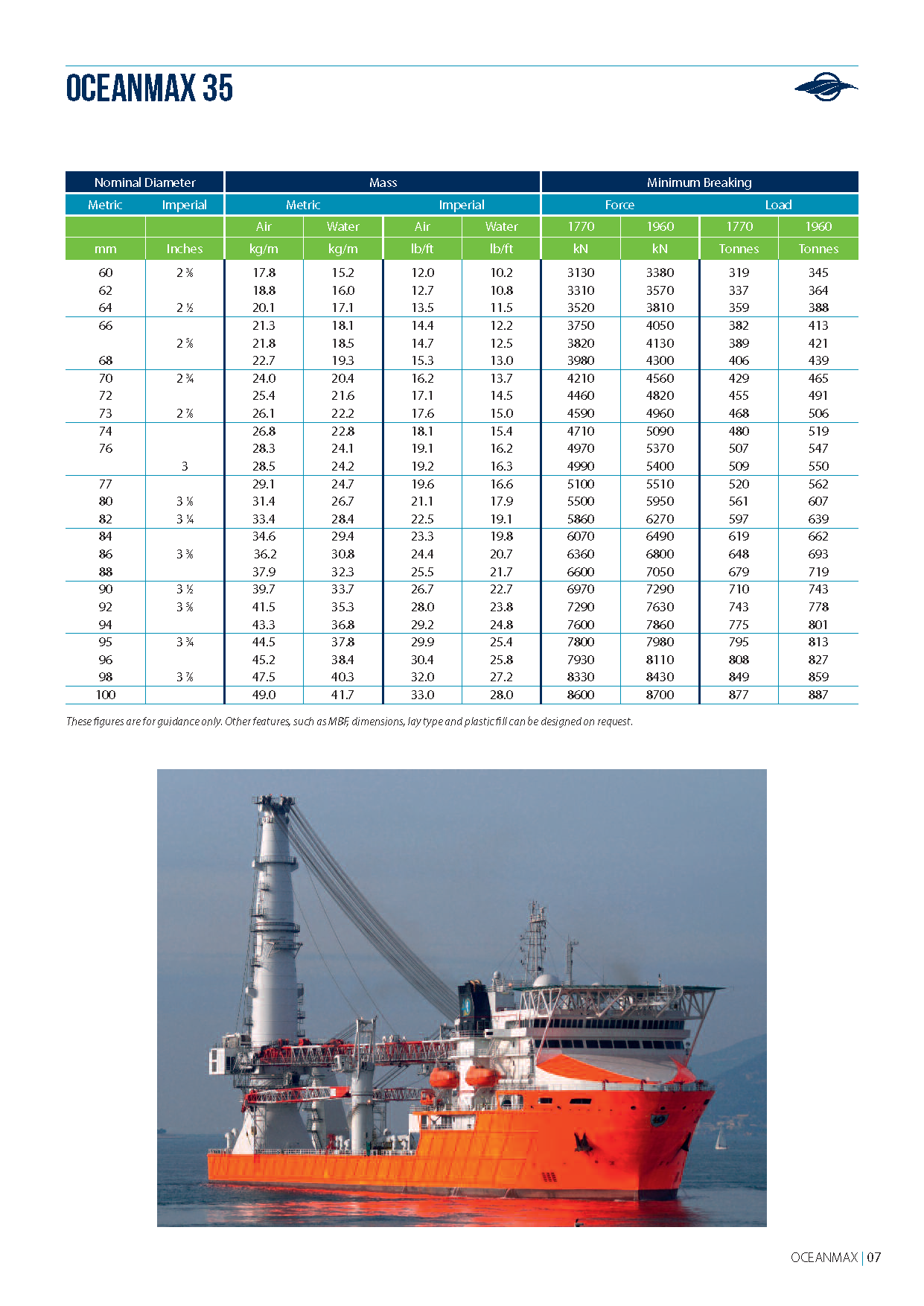 OCEANMAX 35

| Nominal Diameter | | Mass | | | | Minimum Breaking | | | |
|---|---|---|---|---|---|---|---|---|---|
| Metric | Imperial | Metric | | Imperial | | Force | | Load | |
| | | Air | Water | Air | Water | 1770 | 1960 | 1770 | 1960 |
| mm | Inches | kg/m | kg/m | lb/ft | lb/ft | kN | kN | Tonnes | Tonnes |
| 60 | 2 ⅜ | 17.8 | 15.2 | 12.0 | 10.2 | 3130 | 3380 | 319 | 345 |
| 62 | | 18.8 | 16.0 | 12.7 | 10.8 | 3310 | 3570 | 337 | 364 |
| 64 | 2 ½ | 20.1 | 17.1 | 13.5 | 11.5 | 3520 | 3810 | 359 | 388 |
| 66 | | 21.3 | 18.1 | 14.4 | 12.2 | 3750 | 4050 | 382 | 413 |
| | 2 ⅝ | 21.8 | 18.5 | 14.7 | 12.5 | 3820 | 4130 | 389 | 421 |
| 68 | | 22.7 | 19.3 | 15.3 | 13.0 | 3980 | 4300 | 406 | 439 |
| 70 | 2 ¾ | 24.0 | 20.4 | 16.2 | 13.7 | 4210 | 4560 | 429 | 465 |
| 72 | | 25.4 | 21.6 | 17.1 | 14.5 | 4460 | 4820 | 455 | 491 |
| 73 | 2 ⅞ | 26.1 | 22.2 | 17.6 | 15.0 | 4590 | 4960 | 468 | 506 |
| 74 | | 26.8 | 22.8 | 18.1 | 15.4 | 4710 | 5090 | 480 | 519 |
| 76 | | 28.3 | 24.1 | 19.1 | 16.2 | 4970 | 5370 | 507 | 547 |
| | 3 | 28.5 | 24.2 | 19.2 | 16.3 | 4990 | 5400 | 509 | 550 |
| 77 | | 29.1 | 24.7 | 19.6 | 16.6 | 5100 | 5510 | 520 | 562 |
| 80 | 3 ⅛ | 31.4 | 26.7 | 21.1 | 17.9 | 5500 | 5950 | 561 | 607 |
| 82 | 3 ¼ | 33.4 | 28.4 | 22.5 | 19.1 | 5860 | 6270 | 597 | 639 |
| 84 | | 34.6 | 29.4 | 23.3 | 19.8 | 6070 | 6490 | 619 | 662 |
| 86 | 3 ⅜ | 36.2 | 30.8 | 24.4 | 20.7 | 6360 | 6800 | 648 | 693 |
| 88 | | 37.9 | 32.3 | 25.5 | 21.7 | 6600 | 7050 | 679 | 719 |
| 90 | 3 ½ | 39.7 | 33.7 | 26.7 | 22.7 | 6970 | 7290 | 710 | 743 |
| 92 | 3 ⅝ | 41.5 | 35.3 | 28.0 | 23.8 | 7290 | 7630 | 743 | 778 |
| 94 | | 43.3 | 36.8 | 29.2 | 24.8 | 7600 | 7860 | 775 | 801 |
| 95 | 3 ¾ | 44.5 | 37.8 | 29.9 | 25.4 | 7800 | 7980 | 795 | 813 |
| 96 | | 45.2 | 38.4 | 30.4 | 25.8 | 7930 | 8110 | 808 | 827 |
| 98 | 3 ⅞ | 47.5 | 40.3 | 32.0 | 27.2 | 8330 | 8430 | 849 | 859 |
| 100 | | 49.0 | 41.7 | 33.0 | 28.0 | 8600 | 8700 | 877 | 887 |

These figures are for guidance only. Other features, such as MBF, dimensions, lay type and plastic fill can be designed on request.

OCEANMAX | 07